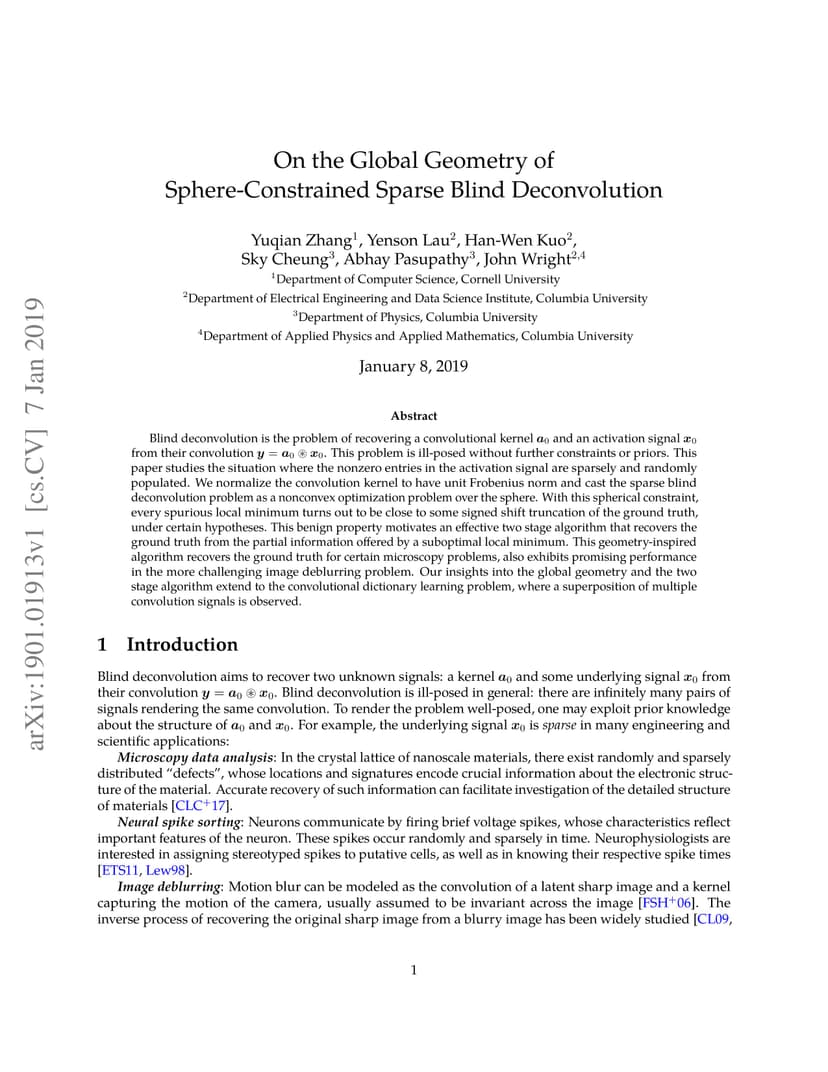 arXiv:1901.01913v1 [cs.CV] 7 Jan 2019

On the Global Geometry of
Sphere-Constrained Sparse Blind Deconvolution

Yuqian Zhang$^1$, Yenson Lau$^2$, Han-Wen Kuo$^2$,
Sky Cheung$^3$, Abhay Pasupathy$^3$, John Wright$^{2,4}$
$^1$Department of Computer Science, Cornell University
$^2$Department of Electrical Engineering and Data Science Institute, Columbia University
$^3$Department of Physics, Columbia University
$^4$Department of Applied Physics and Applied Mathematics, Columbia University

January 8, 2019

Abstract

Blind deconvolution is the problem of recovering a convolutional kernel $\boldsymbol{a}_0$ and an activation signal $\boldsymbol{x}_0$ from their convolution $\boldsymbol{y} = \boldsymbol{a}_0 \circledast \boldsymbol{x}_0$. This problem is ill-posed without further constraints or priors. This paper studies the situation where the nonzero entries in the activation signal are sparsely and randomly populated. We normalize the convolution kernel to have unit Frobenius norm and cast the sparse blind deconvolution problem as a nonconvex optimization problem over the sphere. With this spherical constraint, every spurious local minimum turns out to be close to some signed shift truncation of the ground truth, under certain hypotheses. This benign property motivates an effective two stage algorithm that recovers the ground truth from the partial information offered by a suboptimal local minimum. This geometry-inspired algorithm recovers the ground truth for certain microscopy problems, also exhibits promising performance in the more challenging image deblurring problem. Our insights into the global geometry and the two stage algorithm extend to the convolutional dictionary learning problem, where a superposition of multiple convolution signals is observed.

1 Introduction

Blind deconvolution aims to recover two unknown signals: a kernel $\boldsymbol{a}_0$ and some underlying signal $\boldsymbol{x}_0$ from their convolution $\boldsymbol{y} = \boldsymbol{a}_0 \circledast \boldsymbol{x}_0$. Blind deconvolution is ill-posed in general: there are infinitely many pairs of signals rendering the same convolution. To render the problem well-posed, one may exploit prior knowledge about the structure of $\boldsymbol{a}_0$ and $\boldsymbol{x}_0$. For example, the underlying signal $\boldsymbol{x}_0$ is sparse in many engineering and scientific applications:

Microscopy data analysis: In the crystal lattice of nanoscale materials, there exist randomly and sparsely distributed "defects", whose locations and signatures encode crucial information about the electronic structure of the material. Accurate recovery of such information can facilitate investigation of the detailed structure of materials [CLC$^+$17].

Neural spike sorting: Neurons communicate by firing brief voltage spikes, whose characteristics reflect important features of the neuron. These spikes occur randomly and sparsely in time. Neurophysiologists are interested in assigning stereotyped spikes to putative cells, as well as in knowing their respective spike times [ETS11, Lew98].

Image deblurring: Motion blur can be modeled as the convolution of a latent sharp image and a kernel capturing the motion of the camera, usually assumed to be invariant across the image [FSH$^+$06]. The inverse process of recovering the original sharp image from a blurry image has been widely studied [CL09,

1